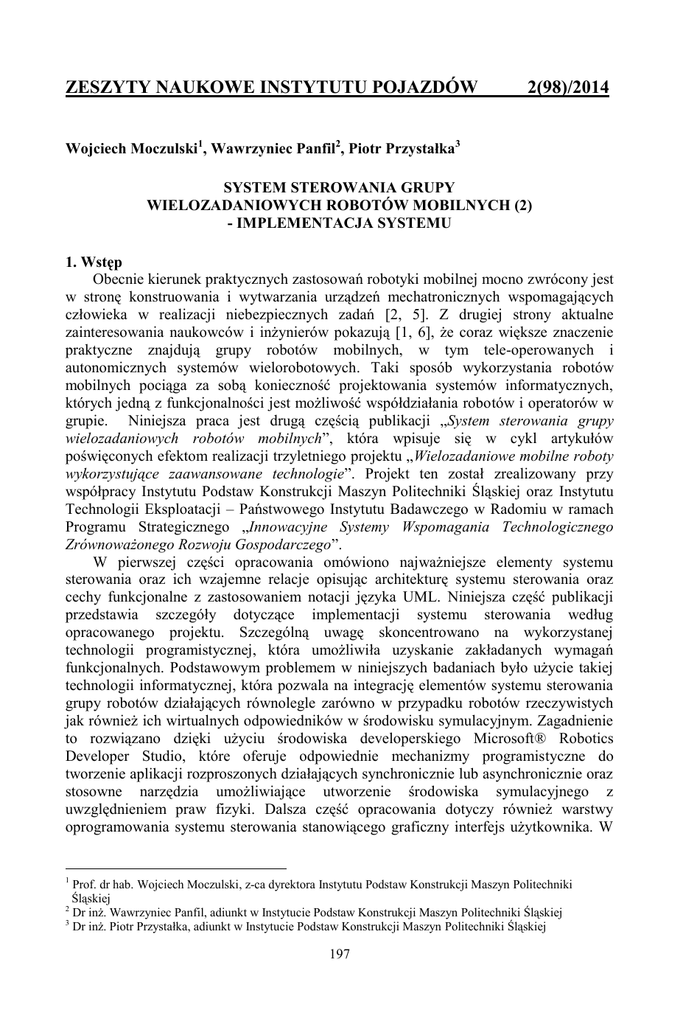 ZESZYTY NAUKOWE INSTYTUTU POJAZDÓW 2(98)/2014

Wojciech Moczulski$^1$, Wawrzyniec Panfil$^2$, Piotr Przystałka$^3$

SYSTEM STEROWANIA GRUPY WIELOZADANIOWYCH ROBOTÓW MOBILNYCH (2) - IMPLEMENTACJA SYSTEMU

1. Wstęp
Obecnie kierunek praktycznych zastosowań robotyki mobilnej mocno zwrócony jest w stronę konstruowania i wytwarzania urządzeń mechatronicznych wspomagających człowieka w realizacji niebezpiecznych zadań [2, 5]. Z drugiej strony aktualne zainteresowania naukowców i inżynierów pokazują [1, 6], że coraz większe znaczenie praktyczne znajdują grupy robotów mobilnych, w tym tele-operowanych i autonomicznych systemów wielorobotowych. Taki sposób wykorzystania robotów mobilnych pociąga za sobą konieczność projektowania systemów informatycznych, których jedną z funkcjonalności jest możliwość współdziałania robotów i operatorów w grupie. Niniejsza praca jest drugą częścią publikacji „System sterowania grupy wielozadaniowych robotów mobilnych”, która wpisuje się w cykl artykułów poświęconych efektom realizacji trzyletniego projektu „Wielozadaniowe mobilne roboty wykorzystujące zaawansowane technologie”. Projekt ten został zrealizowany przy współpracy Instytutu Podstaw Konstrukcji Maszyn Politechniki Śląskiej oraz Instytutu Technologii Eksploatacji – Państwowego Instytutu Badawczego w Radomiu w ramach Programu Strategicznego „Innowacyjne Systemy Wspomagania Technologicznego Zrównoważonego Rozwoju Gospodarczego”.

W pierwszej części opracowania omówiono najważniejsze elementy systemu sterowania oraz ich wzajemne relacje opisując architekturę systemu sterowania oraz cechy funkcjonalne z zastosowaniem notacji języka UML. Niniejsza część publikacji przedstawia szczegóły dotyczące implementacji systemu sterowania według opracowanego projektu. Szczególną uwagę skoncentrowano na wykorzystanej technologii programistycznej, która umożliwiła uzyskanie zakładanych wymagań funkcjonalnych. Podstawowym problemem w niniejszych badaniach było użycie takiej technologii informatycznej, która pozwala na integrację elementów systemu sterowania grupy robotów działających równolegle zarówno w przypadku robotów rzeczywistych jak również ich wirtualnych odpowiedników w środowisku symulacyjnym. Zagadnienie to rozwiązano dzięki użyciu środowiska developerskiego Microsoft® Robotics Developer Studio, które oferuje odpowiednie mechanizmy programistyczne do tworzenie aplikacji rozproszonych działających synchronicznie lub asynchronicznie oraz stosowne narzędzia umożliwiające utworzenie środowiska symulacyjnego z uwzględnieniem praw fizyki. Dalsza część opracowania dotyczy również warstwy oprogramowania systemu sterowania stanowiącego graficzny interfejs użytkownika. W

$^1$ Prof. dr hab. Wojciech Moczulski, z-ca dyrektora Instytutu Podstaw Konstrukcji Maszyn Politechniki Śląskiej
$^2$ Dr inż. Wawrzyniec Panfil, adiunkt w Instytucie Podstaw Konstrukcji Maszyn Politechniki Śląskiej
$^3$ Dr inż. Piotr Przystałka, adiunkt w Instytucie Podstaw Konstrukcji Maszyn Politechniki Śląskiej

197